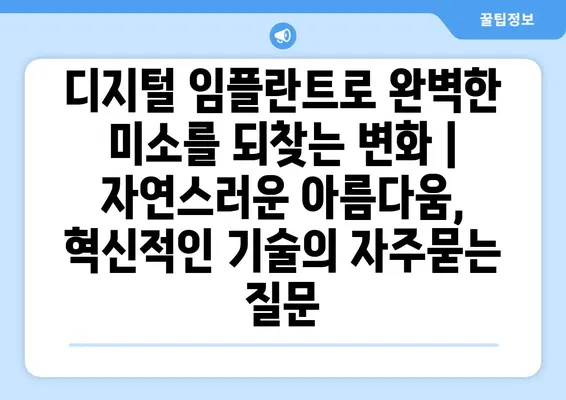 꿀팁정보

디지털 임플란트로 완벽한 미소를 되찾는 변화 | 자연스러운 아름다움, 혁신적인 기술의 자주묻는 질문